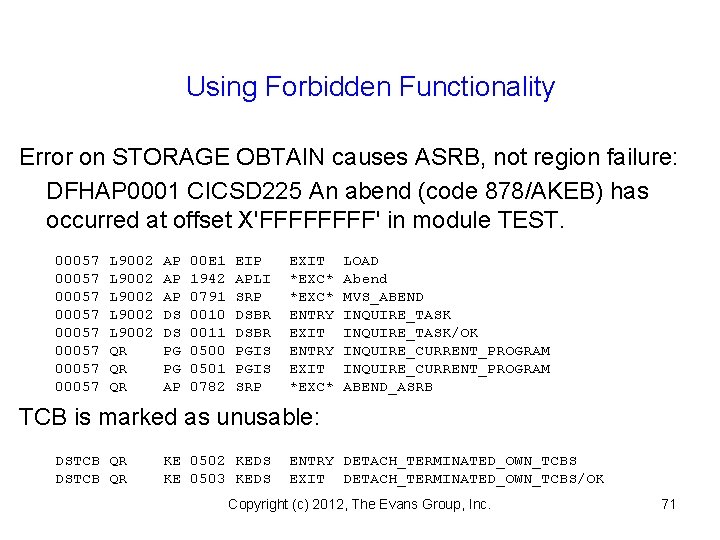 Using Forbidden Functionality

Error on STORAGE OBTAIN causes ASRB, not region failure:

DFHAP0001 CICSD225 An abend (code 878/AKEB) has occurred at offset X'FFFFFFFF' in module TEST.

00057 L9002 AP 00E1 EIP EXIT LOAD
00057 L9002 AP 1942 APLI *EXC* Abend
00057 L9002 AP 0791 SRP *EXC* MVS_ABEND
00057 L9002 DS 0010 DSBR ENTRY INQUIRE_TASK
00057 L9002 DS 0011 DSBR EXIT INQUIRE_TASK/OK
00057 QR PG 0500 PGIS ENTRY INQUIRE_CURRENT_PROGRAM
00057 QR PG 0501 PGIS EXIT INQUIRE_CURRENT_PROGRAM
00057 QR AP 0782 SRP *EXC* ABEND_ASRB

TCB is marked as unusable:

DSTCB QR KE 0502 KEDS ENTRY DETACH_TERMINATED_OWN_TCBS
DSTCB QR KE 0503 KEDS EXIT DETACH_TERMINATED_OWN_TCBS/OK

Copyright (c) 2012, The Evans Group, Inc.

71